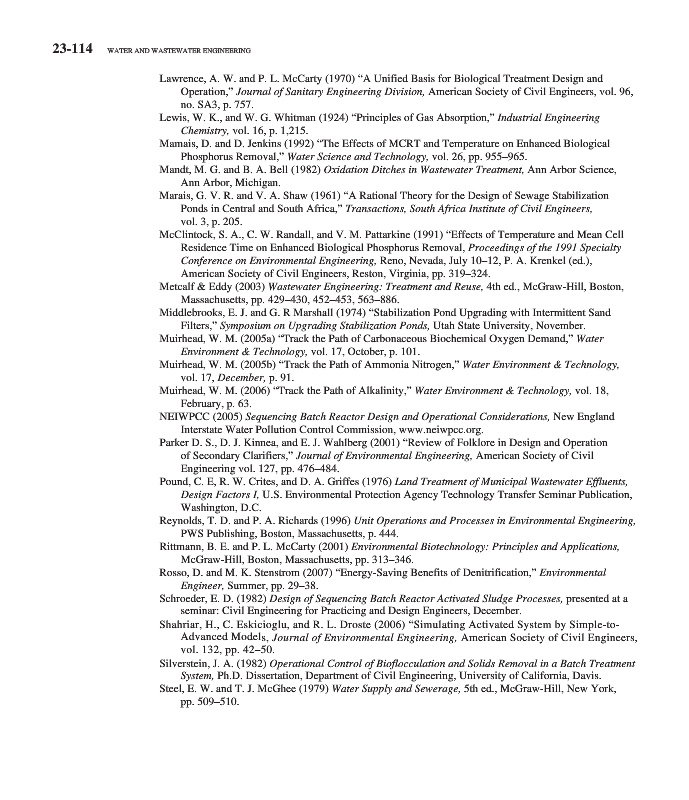 23-114 WATER AND WASTEWATER ENGINEERING

Lawrence, A. W. and P. L. McCarty (1970) "A Unified Basis for Biological Treatment Design and Operation," Journal of Sanitary Engineering Division, American Society of Civil Engineers, vol. 96, no. SA3, p. 757.

Lewis, W. K., and W. G. Whitman (1924) "Principles of Gas Absorption," Industrial Engineering Chemistry, vol. 16, p. 1,215.

Mamais, D. and D. Jenkins (1992) "The Effects of MCRT and Temperature on Enhanced Biological Phosphorus Removal," Water Science and Technology, vol. 26, pp. 955–965.

Mandt, M. G. and B. A. Bell (1982) Oxidation Ditches in Wastewater Treatment, Ann Arbor Science, Ann Arbor, Michigan.

Marais, G. V. R. and V. A. Shaw (1961) "A Rational Theory for the Design of Sewage Stabilization Ponds in Central and South Africa," Transactions, South Africa Institute of Civil Engineers, vol. 3, p. 205.

McClintock, S. A., C. W. Randall, and V. M. Pattarkine (1991) "Effects of Temperature and Mean Cell Residence Time on Enhanced Biological Phosphorus Removal, Proceedings of the 1991 Specialty Conference on Environmental Engineering, Reno, Nevada, July 10–12, P. A. Krenkel (ed.), American Society of Civil Engineers, Reston, Virginia, pp. 319–324.

Metcalf & Eddy (2003) Wastewater Engineering: Treatment and Reuse, 4th ed., McGraw-Hill, Boston, Massachusetts, pp. 429–430, 452–453, 563–886.

Middlebrooks, E. J. and G. R Marshall (1974) "Stabilization Pond Upgrading with Intermittent Sand Filters," Symposium on Upgrading Stabilization Ponds, Utah State University, November.

Muirhead, W. M. (2005a) "Track the Path of Carbonaceous Biochemical Oxygen Demand," Water Environment & Technology, vol. 17, October, p. 101.

Muirhead, W. M. (2005b) "Track the Path of Ammonia Nitrogen," Water Environment & Technology, vol. 17, December, p. 91.

Muirhead, W. M. (2006) "Track the Path of Alkalinity," Water Environment & Technology, vol. 18, February, p. 63.

NEIWPCC (2005) Sequencing Batch Reactor Design and Operational Considerations, New England Interstate Water Pollution Control Commission, www.neiwpcc.org.

Parker D. S., D. J. Kinnea, and E. J. Wahlberg (2001) "Review of Folklore in Design and Operation of Secondary Clarifiers," Journal of Environmental Engineering, American Society of Civil Engineering vol. 127, pp. 476–484.

Pound, C. E, R. W. Crites, and D. A. Griffes (1976) Land Treatment of Municipal Wastewater Effluents, Design Factors I, U.S. Environmental Protection Agency Technology Transfer Seminar Publication, Washington, D.C.

Reynolds, T. D. and P. A. Richards (1996) Unit Operations and Processes in Environmental Engineering, PWS Publishing, Boston, Massachusetts, p. 444.

Rittmann, B. E. and P. L. McCarty (2001) Environmental Biotechnology: Principles and Applications, McGraw-Hill, Boston, Massachusetts, pp. 313–346.

Rosso, D. and M. K. Stenstrom (2007) "Energy-Saving Benefits of Denitrification," Environmental Engineer, Summer, pp. 29–38.

Schroeder, E. D. (1982) Design of Sequencing Batch Reactor Activated Sludge Processes, presented at a seminar: Civil Engineering for Practicing and Design Engineers, December.

Shahriar, H., C. Eskicioglu, and R. L. Droste (2006) "Simulating Activated System by Simple-to-Advanced Models, Journal of Environmental Engineering, American Society of Civil Engineers, vol. 132, pp. 42–50.

Silverstein, J. A. (1982) Operational Control of Bioflocculation and Solids Removal in a Batch Treatment System, Ph.D. Dissertation, Department of Civil Engineering, University of California, Davis.

Steel, E. W. and T. J. McGhee (1979) Water Supply and Sewerage, 5th ed., McGraw-Hill, New York, pp. 509–510.